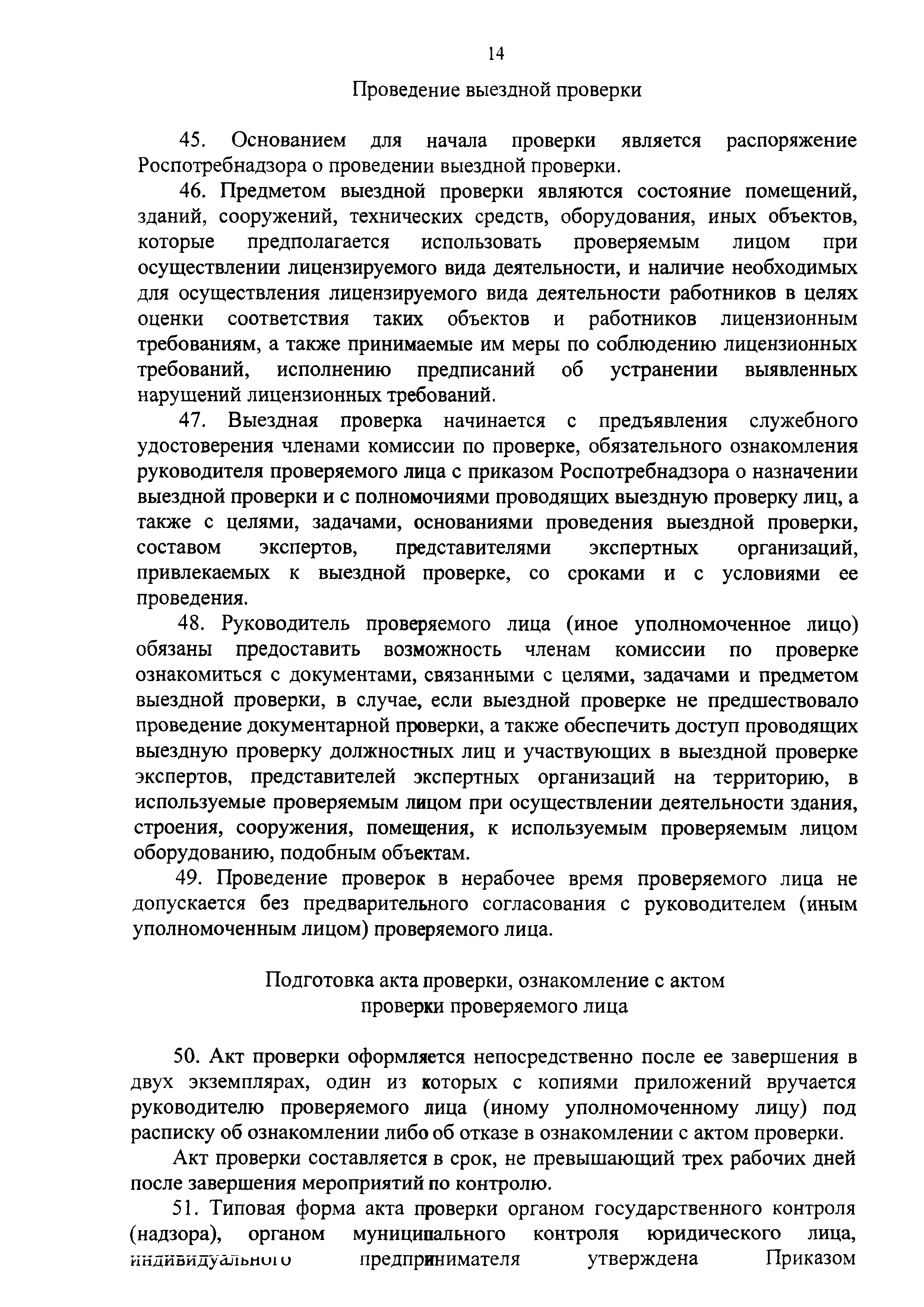 14

Проведение выездной проверки

45. Основанием для начала проверки является распоряжение Роспотребнадзора о проведении выездной проверки.

46. Предметом выездной проверки являются состояние помещений, зданий, сооружений, технических средств, оборудования, иных объектов, которые предполагается использовать проверяемым лицом при осуществлении лицензируемого вида деятельности, и наличие необходимых для осуществления лицензируемого вида деятельности работников в целях оценки соответствия таких объектов и работников лицензионным требованиям, а также принимаемые им меры по соблюдению лицензионных требований, исполнению предписаний об устранении выявленных нарушений лицензионных требований.

47. Выездная проверка начинается с предъявления служебного удостоверения членами комиссии по проверке, обязательного ознакомления руководителя проверяемого лица с приказом Роспотребнадзора о назначении выездной проверки и с полномочиями проводящих выездную проверку лиц, а также с целями, задачами, основаниями проведения выездной проверки, составом экспертов, представителями экспертных организаций, привлекаемых к выездной проверке, со сроками и с условиями ее проведения.

48. Руководитель проверяемого лица (иное уполномоченное лицо) обязаны предоставить возможность членам комиссии по проверке ознакомиться с документами, связанными с целями, задачами и предметом выездной проверки, в случае, если выездной проверке не предшествовало проведение документарной проверки, а также обеспечить доступ проводящих выездную проверку должностных лиц и участвующих в выездной проверке экспертов, представителей экспертных организаций на территорию, в используемые проверяемым лицом при осуществлении деятельности здания, строения, сооружения, помещения, к используемым проверяемым лицом оборудованию, подобным объектам.

49. Проведение проверок в нерабочее время проверяемого лица не допускается без предварительного согласования с руководителем (иным уполномоченным лицом) проверяемого лица.

Подготовка акта проверки, ознакомление с актом проверки проверяемого лица

50. Акт проверки оформляется непосредственно после ее завершения в двух экземплярах, один из которых с копиями приложений вручается руководителю проверяемого лица (иному уполномоченному лицу) под расписку об ознакомлении либо об отказе в ознакомлении с актом проверки.

Акт проверки составляется в срок, не превышающий трех рабочих дней после завершения мероприятий по контролю.

51. Типовая форма акта проверки органом государственного контроля (надзора), органом муниципального контроля юридического лица, индивидуального предпринимателя утверждена Приказом